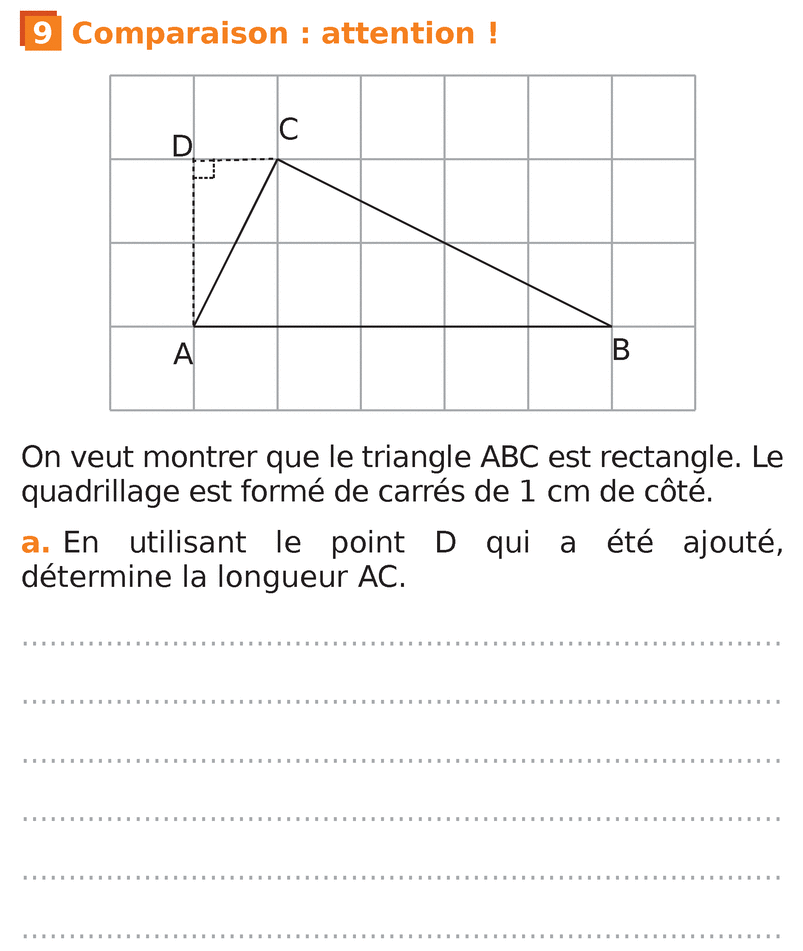 9 Comparaison : attention !

D C

A B

On veut montrer que le triangle ABC est rectangle. Le quadrillage est formé de carrés de 1 cm de côté.

a. En utilisant le point D qui a été ajouté, détermine la longueur AC.